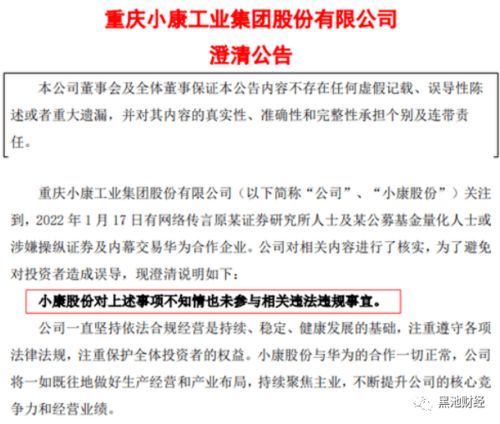 重庆小康工业集团股份有限公司

澄清公告

本公司董事会及全体董事保证本公告内容不存在任何虚假记载、误导性陈述或者重大遗漏，并对其内容的真实性、准确性和完整性承担个别及连带责任。

重庆小康工业集团股份有限公司（以下简称“公司”、“小康股份”）关注到，2022 年 1 月 17 日有网络传言原某证券研究所人士及某公募基金量化人士或涉嫌操纵证券及内幕交易华为合作企业。公司对相关内容进行了核实，为了避免对投资者造成误导，现澄清说明如下：

小康股份对上述事项不知情也未参与相关违法违规事宜。

公司一直坚持依法合规经营是持续、稳定、健康发展的基础，注重遵守各项法律法规，注重保护全体投资者的权益。小康股份与华为的合作一切正常，公司将一如既往地做好生产经营和产业布局，持续聚焦主业，不断提升公司的核心竞争力和经营业绩。

黑池财经